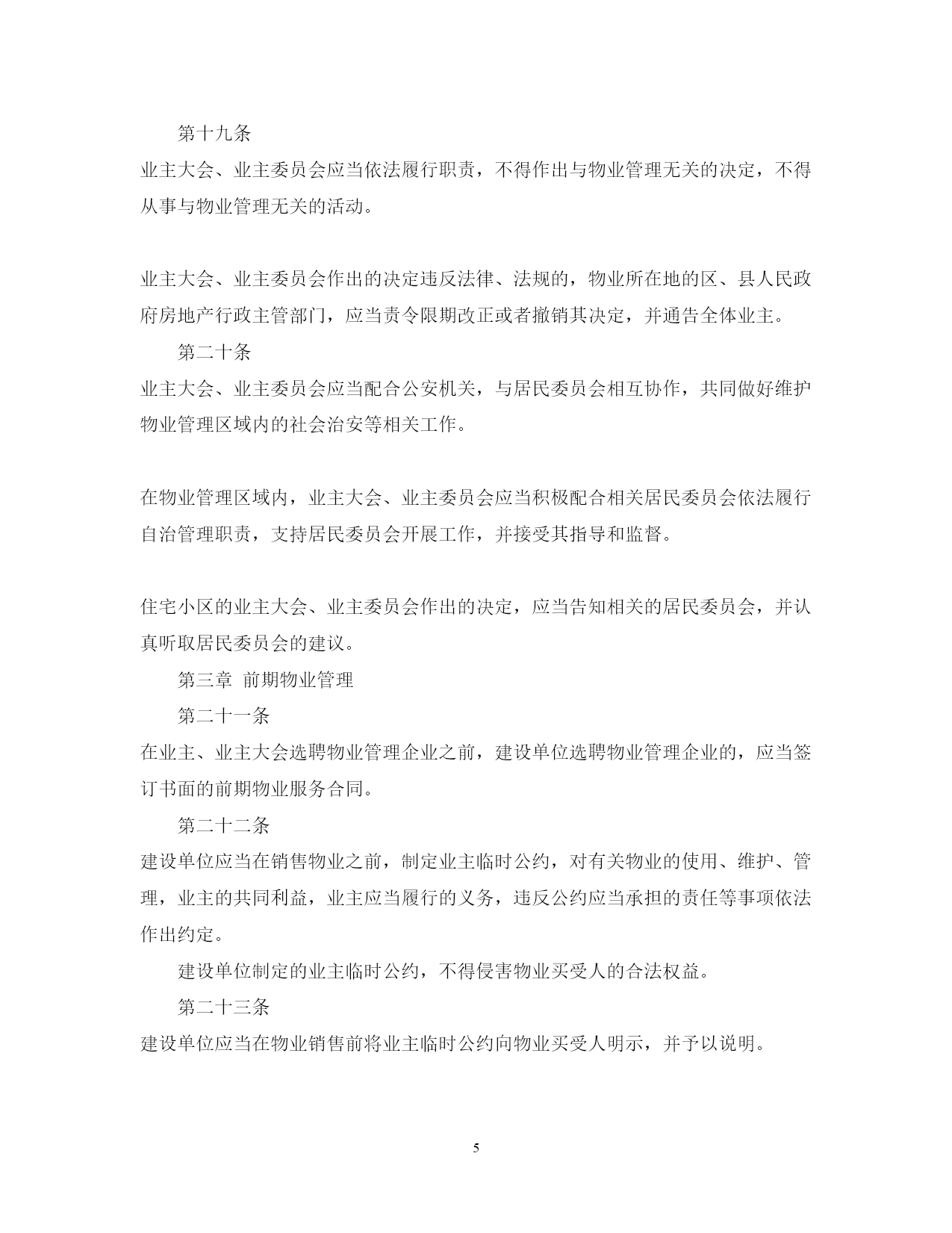 第十九条

业主大会、业主委员会应当依法履行职责，不得作出与物业管理无关的决定，不得从事与物业管理无关的活动。

业主大会、业主委员会作出的决定违反法律、法规的，物业所在地的区、县人民政府房地产行政主管部门，应当责令限期改正或者撤销其决定，并通告全体业主。

第二十条

业主大会、业主委员会应当配合公安机关，与居民委员会相互协作，共同做好维护物业管理区域内的社会治安等相关工作。

在物业管理区域内，业主大会、业主委员会应当积极配合相关居民委员会依法履行自治管理职责，支持居民委员会开展工作，并接受其指导和监督。

住宅小区的业主大会、业主委员会作出的决定，应当告知相关的居民委员会，并认真听取居民委员会的建议。

第三章 前期物业管理

第二十一条

在业主、业主大会选聘物业管理企业之前，建设单位选聘物业管理企业的，应当签订书面的前期物业服务合同。

第二十二条

建设单位应当在销售物业之前，制定业主临时公约，对有关物业的使用、维护、管理，业主的共同利益，业主应当履行的义务，违反公约应当承担的责任等事项依法作出约定。

建设单位制定的业主临时公约，不得侵害物业买受人的合法权益。

第二十三条

建设单位应当在物业销售前将业主临时公约向物业买受人明示，并予以说明。

5